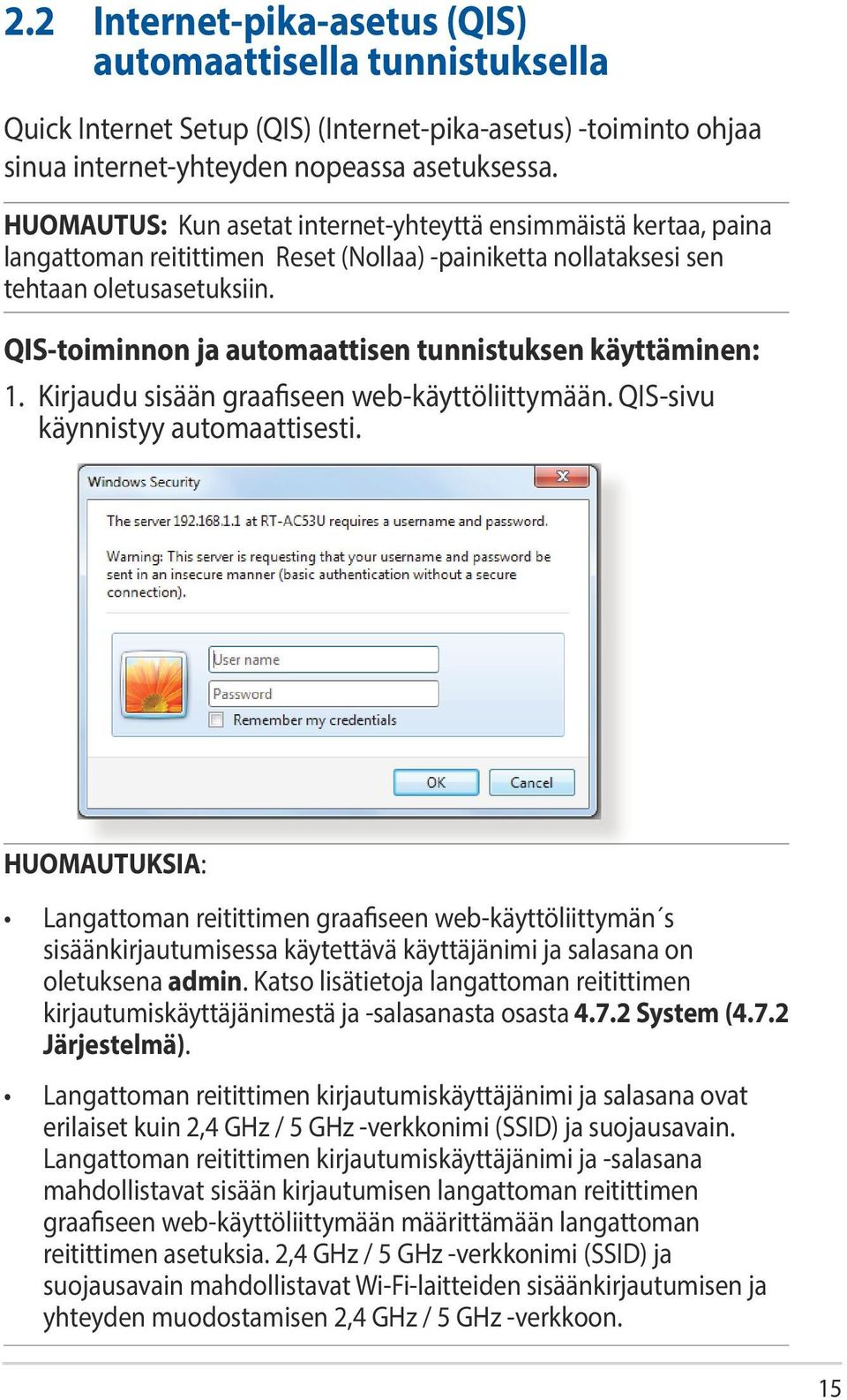 2.2 Internet-pika-asetus (QIS) automaattisella tunnistuksella

Quick Internet Setup (QIS) (Internet-pika-asetus) -toiminto ohjaa sinua internet-yhteyden nopeassa asetuksessa.

HUOMAUTUS: Kun asetat internet-yhteyttä ensimmäistä kertaa, paina langattoman reitittimen Reset (Nollaa) -painiketta nollataksesi sen tehtaan oletusasetuksiin.

QIS-toiminnon ja automaattisen tunnistuksen käyttäminen:

1. Kirjaudu sisään graafiseen web-käyttöliittymään. QIS-sivu käynnistyy automaattisesti.

Windows Security

The server 192.168.1.1 at RT-AC53U requires a username and password.

Warning: This server is requesting that your username and password be sent in an insecure manner (basic authentication without a secure connection).

User name
Password
Remember my credentials

OK Cancel

HUOMAUTUKSIA:

• Langattoman reitittimen graafiseen web-käyttöliittymän´s sisäänkirjautumisessa käytettävä käyttäjänimi ja salasana on oletuksena admin. Katso lisätietoja langattoman reitittimen kirjautumiskäyttäjänimestä ja -salasanasta osasta 4.7.2 System (4.7.2 Järjestelmä).

• Langattoman reitittimen kirjautumiskäyttäjänimi ja salasana ovat erilaiset kuin 2,4 GHz / 5 GHz -verkkonimi (SSID) ja suojausavain. Langattoman reitittimen kirjautumiskäyttäjänimi ja -salasana mahdollistavat sisään kirjautumisen langattoman reitittimen graafiseen web-käyttöliittymään määrittämään langattoman reitittimen asetuksia. 2,4 GHz / 5 GHz -verkkonimi (SSID) ja suojausavain mahdollistavat Wi-Fi-laitteiden sisäänkirjautumisen ja yhteyden muodostamisen 2,4 GHz / 5 GHz -verkkoon.

15